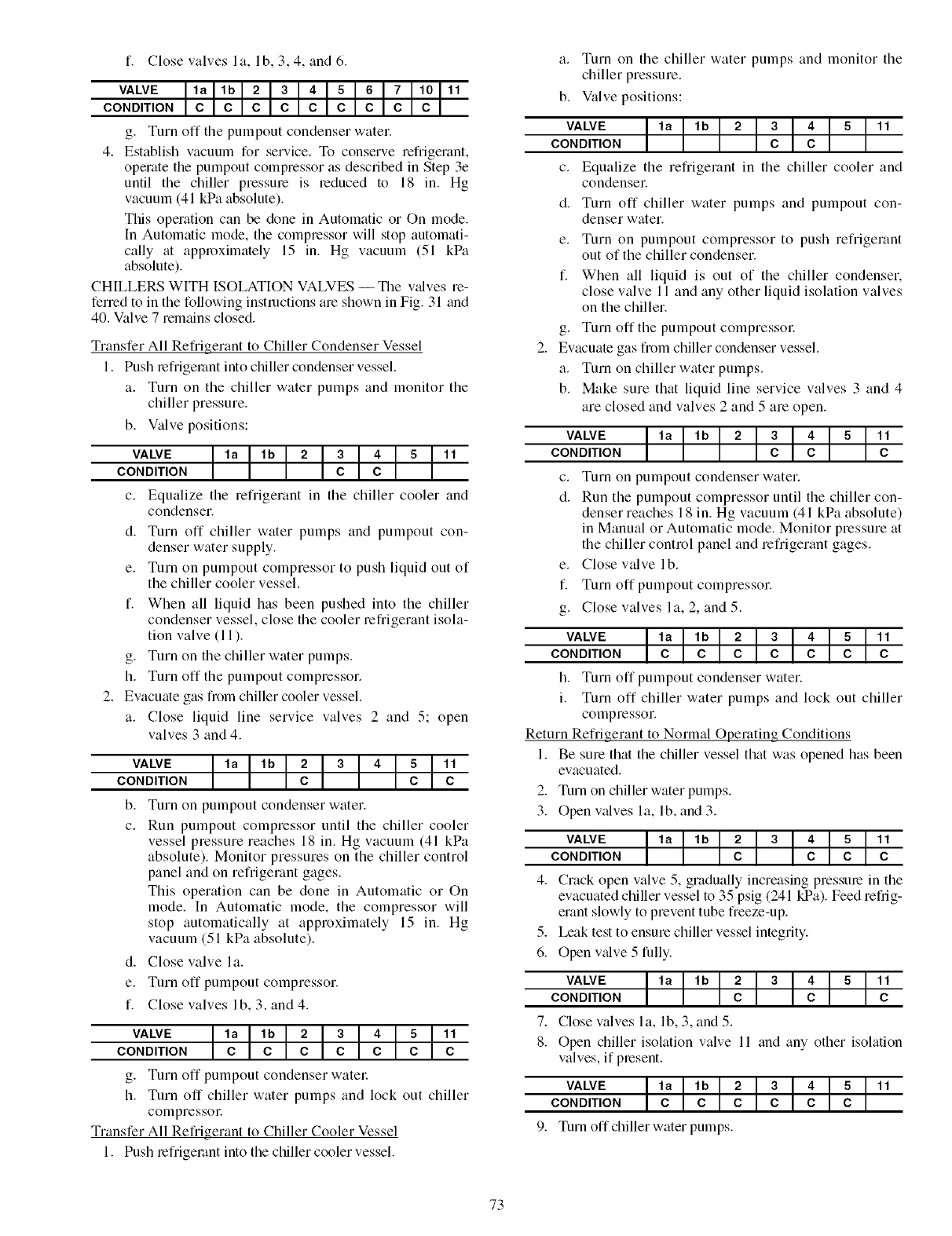 f. Close valves 1a, 1b, 3, 4, and 6.

| VALVE | 1a | 1b | 2 | 3 | 4 | 5 | 6 | 7 | 10 | 11 |
|---|---|---|---|---|---|---|---|---|---|---|
| CONDITION | C | C | C | C | C | C | C | C | C | |

g. Turn off the pumpout condenser water.

4. Establish vacuum for service. To conserve refrigerant, operate the pumpout compressor as described in Step 3e until the chiller pressure is reduced to 18 in. Hg vacuum (41 kPa absolute).

This operation can be done in Automatic or On mode. In Automatic mode, the compressor will stop automatically at approximately 15 in. Hg vacuum (51 kPa absolute).

CHILLERS WITH ISOLATION VALVES — The valves referred to in the following instructions are shown in Fig. 31 and 40. Valve 7 remains closed.

Transfer All Refrigerant to Chiller Condenser Vessel

1. Push refrigerant into chiller condenser vessel.

a. Turn on the chiller water pumps and monitor the chiller pressure.

b. Valve positions:

| VALVE | 1a | 1b | 2 | 3 | 4 | 5 | 11 |
|---|---|---|---|---|---|---|---|
| CONDITION | | | | C | C | | |

c. Equalize the refrigerant in the chiller cooler and condenser.

d. Turn off chiller water pumps and pumpout condenser water supply.

e. Turn on pumpout compressor to push liquid out of the chiller cooler vessel.

f. When all liquid has been pushed into the chiller condenser vessel, close the cooler refrigerant isolation valve (11).

g. Turn on the chiller water pumps.

h. Turn off the pumpout compressor.

2. Evacuate gas from chiller cooler vessel.

a. Close liquid line service valves 2 and 5; open valves 3 and 4.

| VALVE | 1a | 1b | 2 | 3 | 4 | 5 | 11 |
|---|---|---|---|---|---|---|---|
| CONDITION | | | C | | | C | C |

b. Turn on pumpout condenser water.

c. Run pumpout compressor until the chiller cooler vessel pressure reaches 18 in. Hg vacuum (41 kPa absolute). Monitor pressures on the chiller control panel and on refrigerant gages.

This operation can be done in Automatic or On mode. In Automatic mode, the compressor will stop automatically at approximately 15 in. Hg vacuum (51 kPa absolute).

d. Close valve 1a.

e. Turn off pumpout compressor.

f. Close valves 1b, 3, and 4.

| VALVE | 1a | 1b | 2 | 3 | 4 | 5 | 11 |
|---|---|---|---|---|---|---|---|
| CONDITION | C | C | C | C | C | C | C |

g. Turn off pumpout condenser water.

h. Turn off chiller water pumps and lock out chiller compressor.

Transfer All Refrigerant to Chiller Cooler Vessel

1. Push refrigerant into the chiller cooler vessel.

a. Turn on the chiller water pumps and monitor the chiller pressure.

b. Valve positions:

| VALVE | 1a | 1b | 2 | 3 | 4 | 5 | 11 |
|---|---|---|---|---|---|---|---|
| CONDITION | | | | C | C | | |

c. Equalize the refrigerant in the chiller cooler and condenser.

d. Turn off chiller water pumps and pumpout condenser water.

e. Turn on pumpout compressor to push refrigerant out of the chiller condenser.

f. When all liquid is out of the chiller condenser, close valve 11 and any other liquid isolation valves on the chiller.

g. Turn off the pumpout compressor.

2. Evacuate gas from chiller condenser vessel.

a. Turn on chiller water pumps.

b. Make sure that liquid line service valves 3 and 4 are closed and valves 2 and 5 are open.

| VALVE | 1a | 1b | 2 | 3 | 4 | 5 | 11 |
|---|---|---|---|---|---|---|---|
| CONDITION | | | | C | C | | C |

c. Turn on pumpout condenser water.

d. Run the pumpout compressor until the chiller condenser reaches 18 in. Hg vacuum (41 kPa absolute) in Manual or Automatic mode. Monitor pressure at the chiller control panel and refrigerant gages.

e. Close valve 1b.

f. Turn off pumpout compressor.

g. Close valves 1a, 2, and 5.

| VALVE | 1a | 1b | 2 | 3 | 4 | 5 | 11 |
|---|---|---|---|---|---|---|---|
| CONDITION | C | C | C | C | C | C | C |

h. Turn off pumpout condenser water.

i. Turn off chiller water pumps and lock out chiller compressor.

Return Refrigerant to Normal Operating Conditions

1. Be sure that the chiller vessel that was opened has been evacuated.

2. Turn on chiller water pumps.

3. Open valves 1a, 1b, and 3.

| VALVE | 1a | 1b | 2 | 3 | 4 | 5 | 11 |
|---|---|---|---|---|---|---|---|
| CONDITION | | | C | | C | C | C |

4. Crack open valve 5, gradually increasing pressure in the evacuated chiller vessel to 35 psig (241 kPa). Feed refrigerant slowly to prevent tube freeze-up.

5. Leak test to ensure chiller vessel integrity.

6. Open valve 5 fully.

| VALVE | 1a | 1b | 2 | 3 | 4 | 5 | 11 |
|---|---|---|---|---|---|---|---|
| CONDITION | | | C | | C | | C |

7. Close valves 1a, 1b, 3, and 5.

8. Open chiller isolation valve 11 and any other isolation valves, if present.

| VALVE | 1a | 1b | 2 | 3 | 4 | 5 | 11 |
|---|---|---|---|---|---|---|---|
| CONDITION | C | C | C | C | C | C | |

9. Turn off chiller water pumps.

73